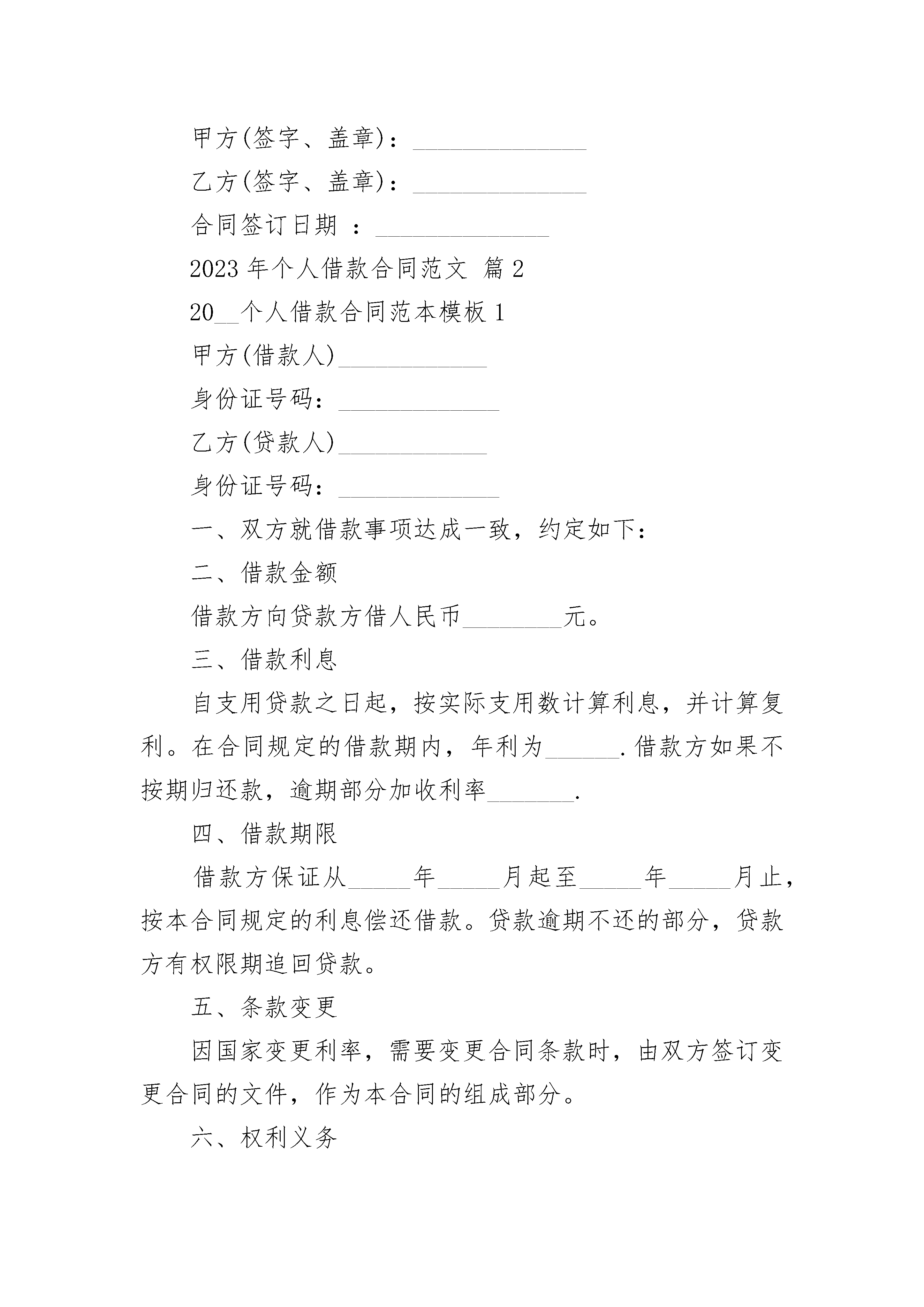 甲方(签字、盖章)：______________

乙方(签字、盖章)：______________

合同签订日期 ：______________

2023 年个人借款合同范文 篇 2

20__个人借款合同范本模板 1

甲方(借款人)____________

身份证号码：_____________

乙方(贷款人)____________

身份证号码：_____________

一、双方就借款事项达成一致，约定如下：

二、借款金额

借款方向贷款方借人民币________元。

三、借款利息

自支用贷款之日起，按实际支用数计算利息，并计算复利。在合同规定的借款期内，年利为______.借款方如果不按期归还款，逾期部分加收利率_______.

四、借款期限

借款方保证从_____年_____月起至_____年_____月止，按本合同规定的利息偿还借款。贷款逾期不还的部分，贷款方有权限期追回贷款。

五、条款变更

因国家变更利率，需要变更合同条款时，由双方签订变更合同的文件，作为本合同的组成部分。

六、权利义务